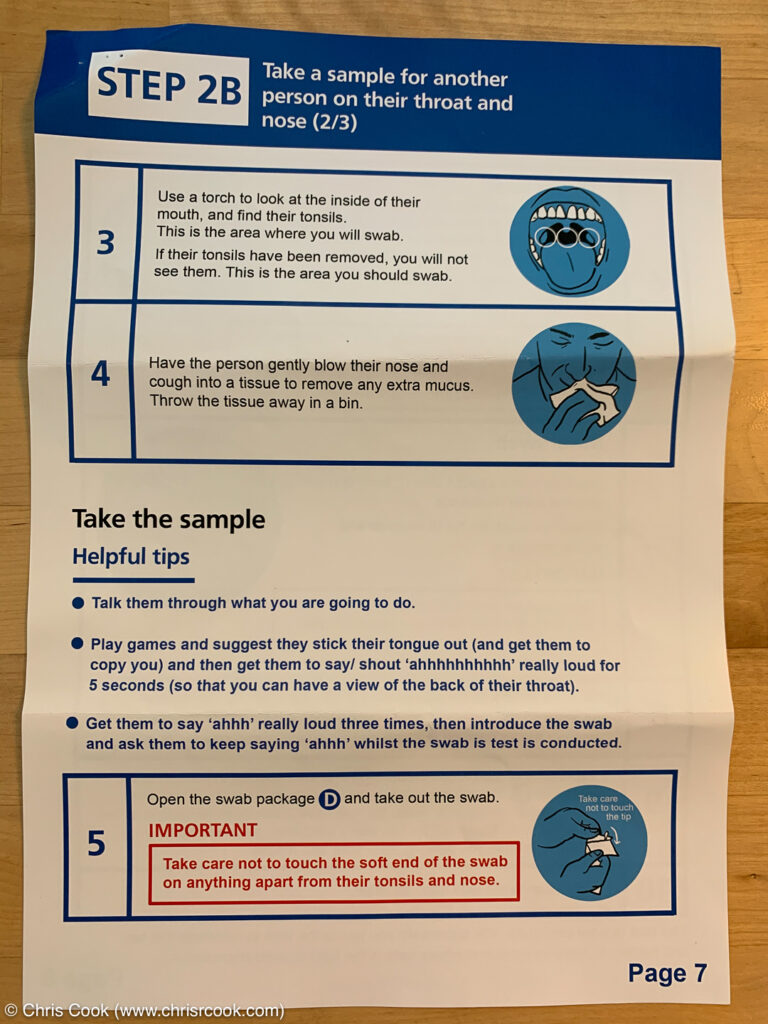 STEP 2B Take a sample for another person on their throat and nose (2/3)

3 Use a torch to look at the inside of their mouth, and find their tonsils. This is the area where you will swab.

If their tonsils have been removed, you will not see them. This is the area you should swab.

4 Have the person gently blow their nose and cough into a tissue to remove any extra mucus. Throw the tissue away in a bin.

Take the sample

Helpful tips

● Talk them through what you are going to do.

● Play games and suggest they stick their tongue out (and get them to copy you) and then get them to say/ shout 'ahhhhhhhhhh' really loud for 5 seconds (so that you can have a view of the back of their throat).

● Get them to say 'ahhh' really loud three times, then introduce the swab and ask them to keep saying 'ahhh' whilst the swab is test is conducted.

5 Open the swab package D and take out the swab.

IMPORTANT

Take care not to touch the soft end of the swab on anything apart from their tonsils and nose.

Take care not to touch the tip

Page 7

© Chris Cook (www.chrisrcook.com)